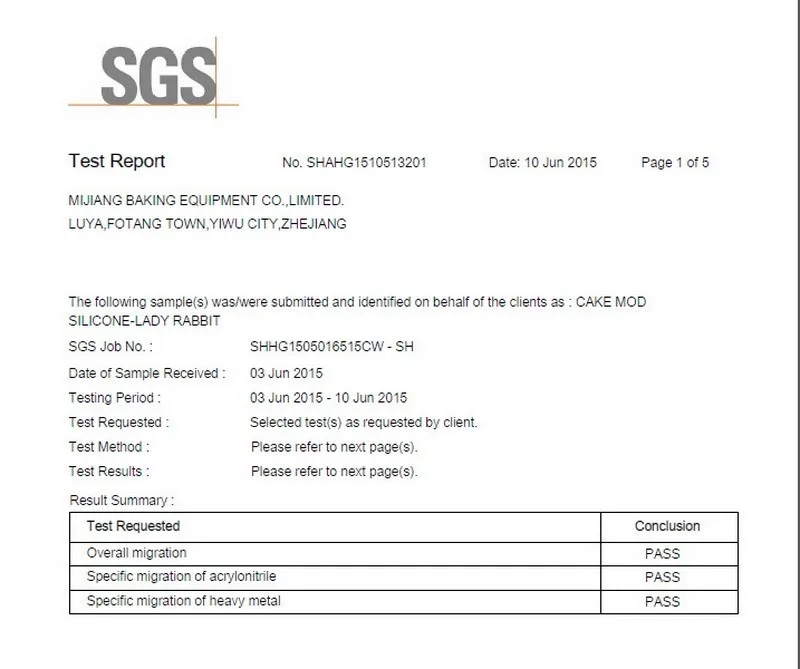 SGS

Test Report No. SHAHG1510513201 Date: 10 Jun 2015 Page 1 of 5

MIJIANG BAKING EQUIPMENT CO.,LIMITED.
LUYA,FOTANG TOWN,YIWU CITY,ZHEJIANG

The following sample(s) was/were submitted and identified on behalf of the clients as : CAKE MOD SILICONE-LADY RABBIT

SGS Job No. : SHHG1505016515CW - SH

Date of Sample Received : 03 Jun 2015

Testing Period : 03 Jun 2015 - 10 Jun 2015

Test Requested : Selected test(s) as requested by client.

Test Method : Please refer to next page(s).

Test Results : Please refer to next page(s).

Result Summary :

| Test Requested | Conclusion |
|---|---|
| Overall migration | PASS |
| Specific migration of acrylonitrile | PASS |
| Specific migration of heavy metal | PASS |